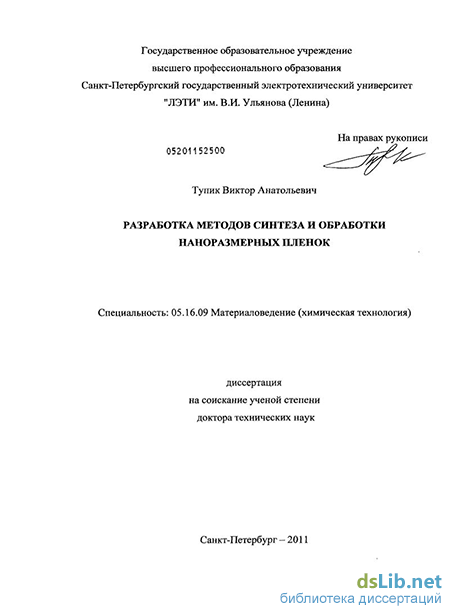 Государственное образовательное учреждение
высшего профессионального образования
Санкт-Петербургский государственный электротехнический университет
"ЛЭТИ" им. В.И. Ульянова (Ленина)

На правах рукописи

05201152500

Тупик Виктор Анатольевич

РАЗРАБОТКА МЕТОДОВ СИНТЕЗА И ОБРАБОТКИ
НАНОРАЗМЕРНЫХ ПЛЕНОК

Специальность: 05.16.09 Материаловедение (химическая технология)

диссертация
на соискание ученой степени
доктора технических наук

Санкт-Петербург – 2011

dsLib.net
библиотека диссертаций